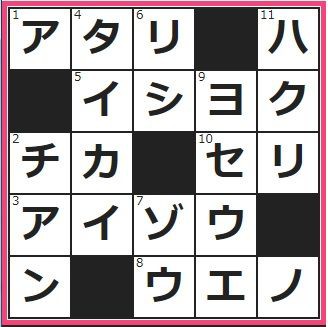 | 1 ア | 4 タ | 6 リ | | 11 ハ |
|---|---|---|---|---|
| | 5 イ | シ | 9 ヨ | ク |
| 2 チ | カ | | 10 セ | リ |
| 3 ア | イ | 7 ゾ | ウ | |
| ン | | 8 ウ | エ | ノ |